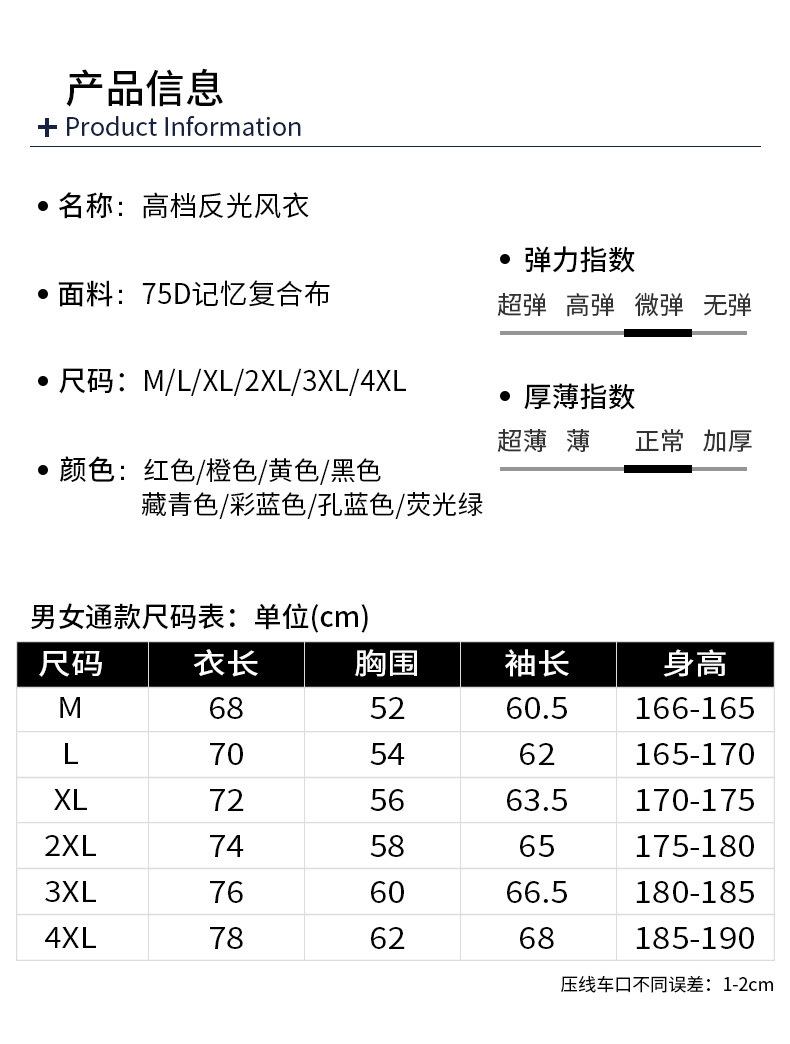 产品信息
+ Product Information

• 名称：高档反光风衣

• 面料：75D记忆复合布

• 尺码：M/L/XL/2XL/3XL/4XL

• 颜色：红色/橙色/黄色/黑色
藏青色/彩蓝色/孔蓝色/荧光绿

• 弹力指数
超弹 高弹 微弹 无弹

• 厚薄指数
超薄 薄 正常 加厚

男女通款尺码表：单位(cm)

| 尺码 | 衣长 | 胸围 | 袖长 | 身高 |
|---|---|---|---|---|
| M | 68 | 52 | 60.5 | 166-165 |
| L | 70 | 54 | 62 | 165-170 |
| XL | 72 | 56 | 63.5 | 170-175 |
| 2XL | 74 | 58 | 65 | 175-180 |
| 3XL | 76 | 60 | 66.5 | 180-185 |
| 4XL | 78 | 62 | 68 | 185-190 |

压线车口不同误差：1-2cm